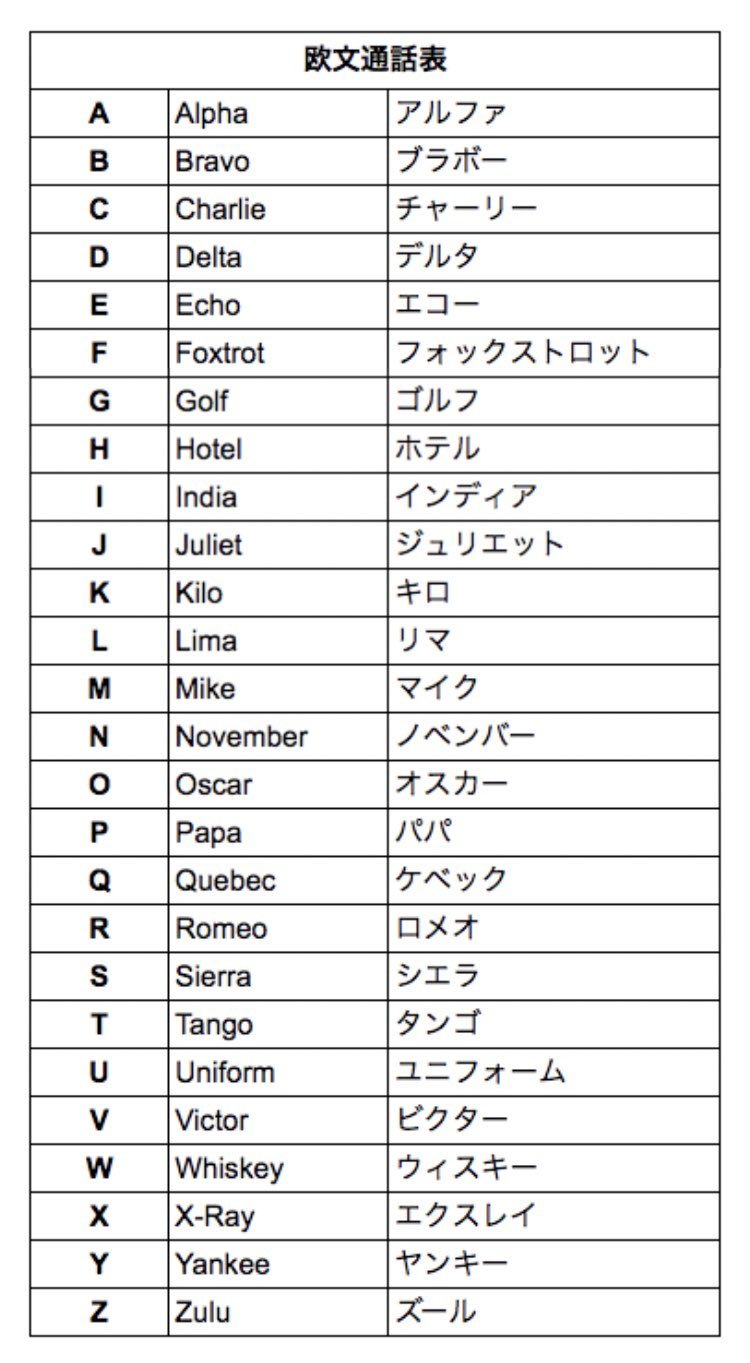 | 欧文通話表 | | |
|---|---|---|
| A | Alpha | アルファ |
| B | Bravo | ブラボー |
| C | Charlie | チャーリー |
| D | Delta | デルタ |
| E | Echo | エコー |
| F | Foxtrot | フォックストロット |
| G | Golf | ゴルフ |
| H | Hotel | ホテル |
| I | India | インディア |
| J | Juliet | ジュリエット |
| K | Kilo | キロ |
| L | Lima | リマ |
| M | Mike | マイク |
| N | November | ノベンバー |
| O | Oscar | オスカー |
| P | Papa | パパ |
| Q | Quebec | ケベック |
| R | Romeo | ロメオ |
| S | Sierra | シエラ |
| T | Tango | タンゴ |
| U | Uniform | ユニフォーム |
| V | Victor | ビクター |
| W | Whiskey | ウィスキー |
| X | X-Ray | エクスレイ |
| Y | Yankee | ヤンキー |
| Z | Zulu | ズール |